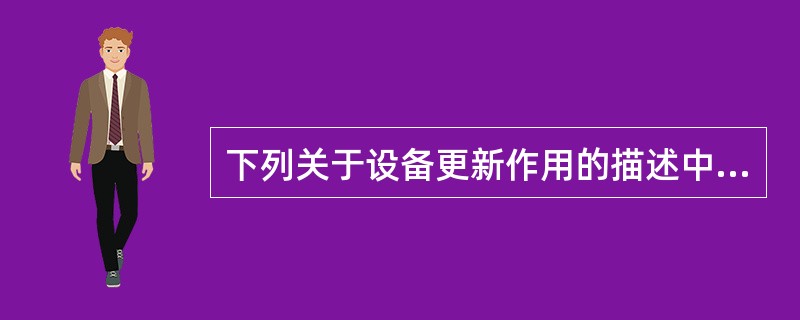 下列关于设备更新作用的描述中...